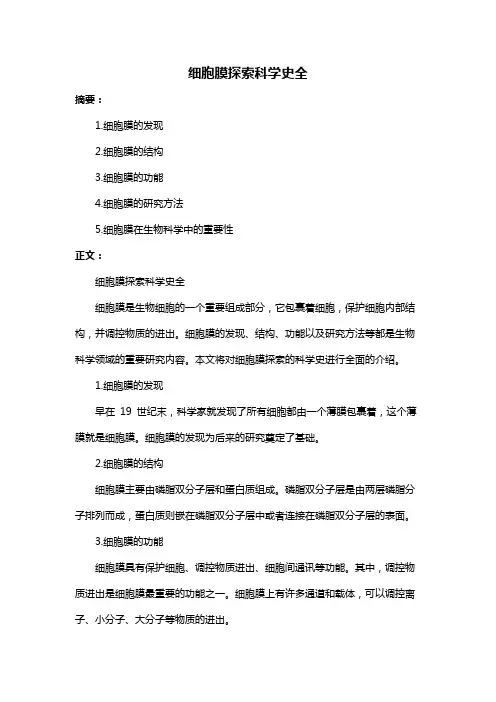 细胞膜探索科学史全

摘要：

1.细胞膜的发现

2.细胞膜的结构

3.细胞膜的功能

4.细胞膜的研究方法

5.细胞膜在生物科学中的重要性

正文：

细胞膜探索科学史全

细胞膜是生物细胞的一个重要组成部分，它包裹着细胞，保护细胞内部结构，并调控物质的进出。细胞膜的发现、结构、功能以及研究方法等都是生物科学领域的重要研究内容。本文将对细胞膜探索的科学史进行全面的介绍。

1.细胞膜的发现

早在 19 世纪末，科学家就发现了所有细胞都由一个薄膜包裹着，这个薄膜就是细胞膜。细胞膜的发现为后来的研究奠定了基础。

2.细胞膜的结构

细胞膜主要由磷脂双分子层和蛋白质组成。磷脂双分子层是由两层磷脂分子排列而成，蛋白质则嵌在磷脂双分子层中或者连接在磷脂双分子层的表面。

3.细胞膜的功能

细胞膜具有保护细胞、调控物质进出、细胞间通讯等功能。其中，调控物质进出是细胞膜最重要的功能之一。细胞膜上有许多通道和载体，可以调控离子、小分子、大分子等物质的进出。